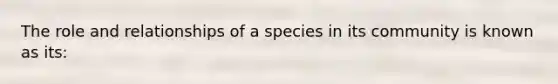 The role and relationships of a species in its community is known as its: